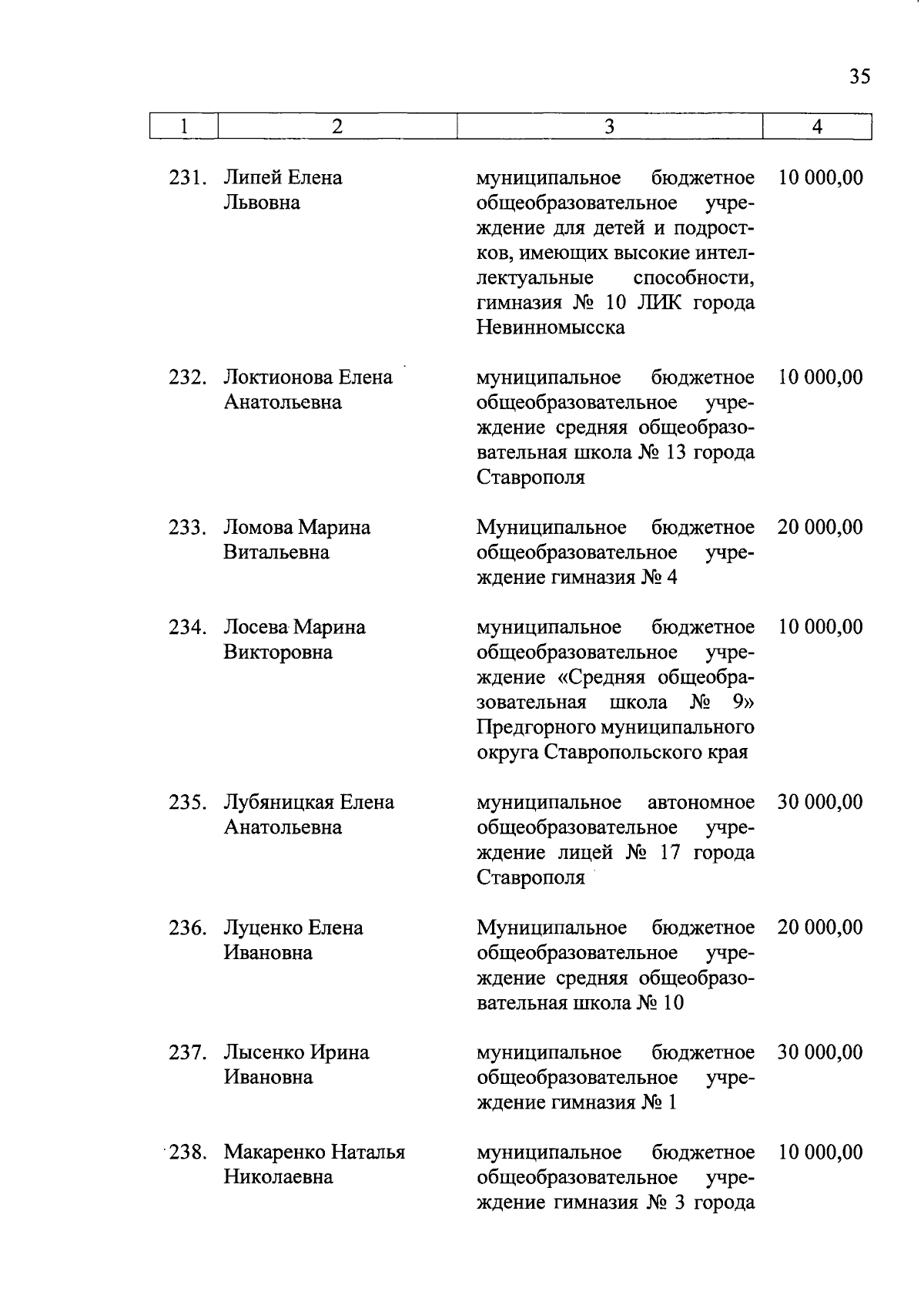 35

| 1 | 2 | 3 | 4 |
|---|---|---|---|
| 231. | Липей Елена Львовна | муниципальное бюджетное общеобразовательное учреждение для детей и подростков, имеющих высокие интеллектуальные способности, гимназия № 10 ЛИК города Невинномысска | 10 000,00 |
| 232. | Локтионова Елена Анатольевна | муниципальное бюджетное общеобразовательное учреждение средняя общеобразовательная школа № 13 города Ставрополя | 10 000,00 |
| 233. | Ломова Марина Витальевна | Муниципальное бюджетное общеобразовательное учреждение гимназия № 4 | 20 000,00 |
| 234. | Лосева Марина Викторовна | муниципальное бюджетное общеобразовательное учреждение «Средняя общеобразовательная школа № 9» Предгорного муниципального округа Ставропольского края | 10 000,00 |
| 235. | Лубяницкая Елена Анатольевна | муниципальное автономное общеобразовательное учреждение лицей № 17 города Ставрополя | 30 000,00 |
| 236. | Луценко Елена Ивановна | Муниципальное бюджетное общеобразовательное учреждение средняя общеобразовательная школа № 10 | 20 000,00 |
| 237. | Лысенко Ирина Ивановна | муниципальное бюджетное общеобразовательное учреждение гимназия № 1 | 30 000,00 |
| 238. | Макаренко Наталья Николаевна | муниципальное бюджетное общеобразовательное учреждение гимназия № 3 города | 10 000,00 |